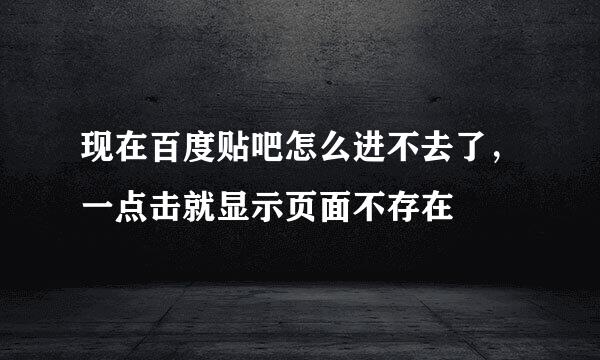 现在百度贴吧怎么进不去了，一点击就显示页面不存在